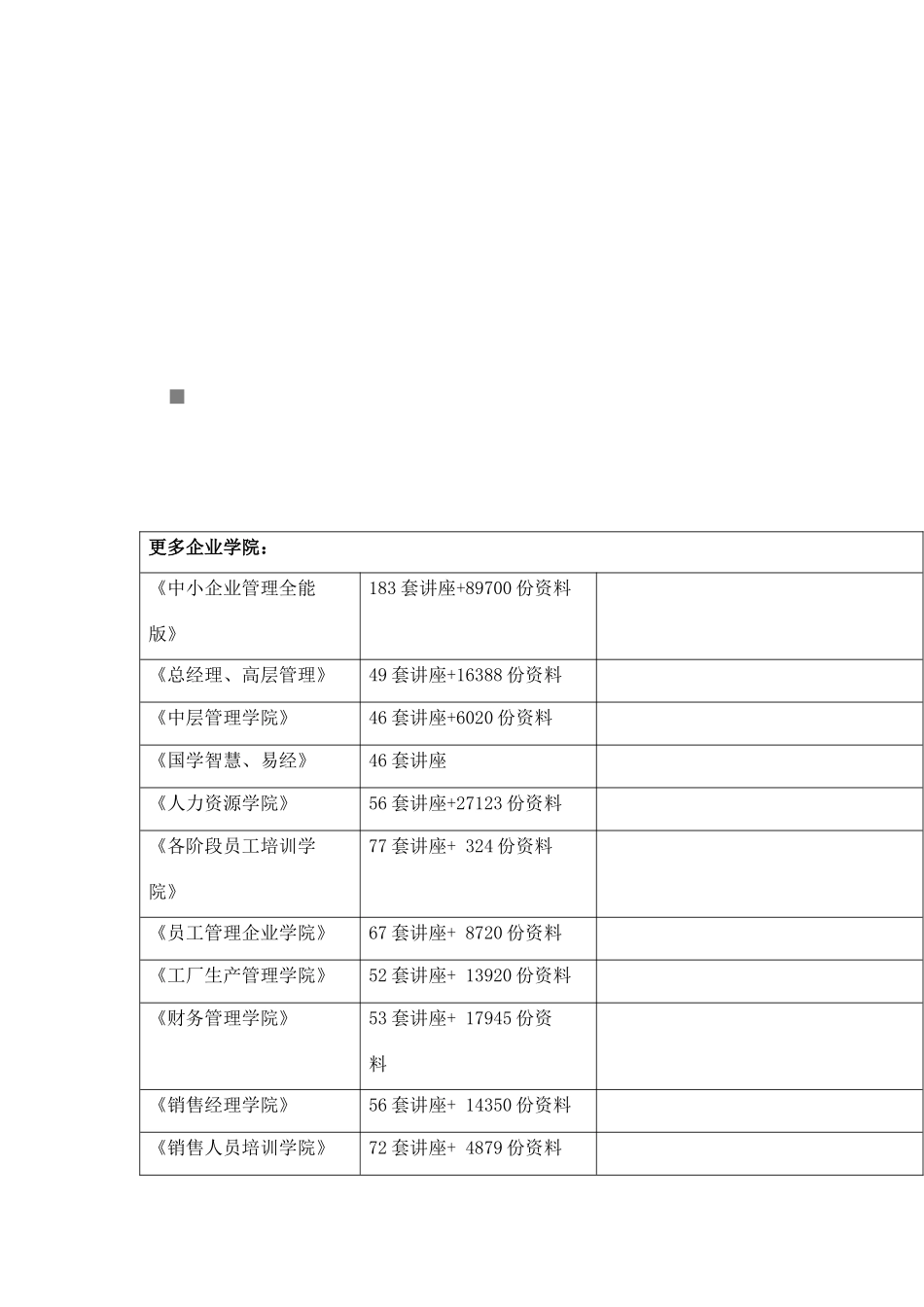 | 更多企业学院： | | |
|---|---|---|
| 《中小企业管理全能版》 | 183 套讲座+89700 份资料 | |
| 《总经理、高层管理》 | 49 套讲座+16388 份资料 | |
| 《中层管理学院》 | 46 套讲座+6020 份资料 | |
| 《国学智慧、易经》 | 46 套讲座 | |
| 《人力资源学院》 | 56 套讲座+27123 份资料 | |
| 《各阶段员工培训学院》 | 77 套讲座+ 324 份资料 | |
| 《员工管理企业学院》 | 67 套讲座+ 8720 份资料 | |
| 《工厂生产管理学院》 | 52 套讲座+ 13920 份资料 | |
| 《财务管理学院》 | 53 套讲座+ 17945 份资料 | |
| 《销售经理学院》 | 56 套讲座+ 14350 份资料 | |
| 《销售人员培训学院》 | 72 套讲座+ 4879 份资料 | |